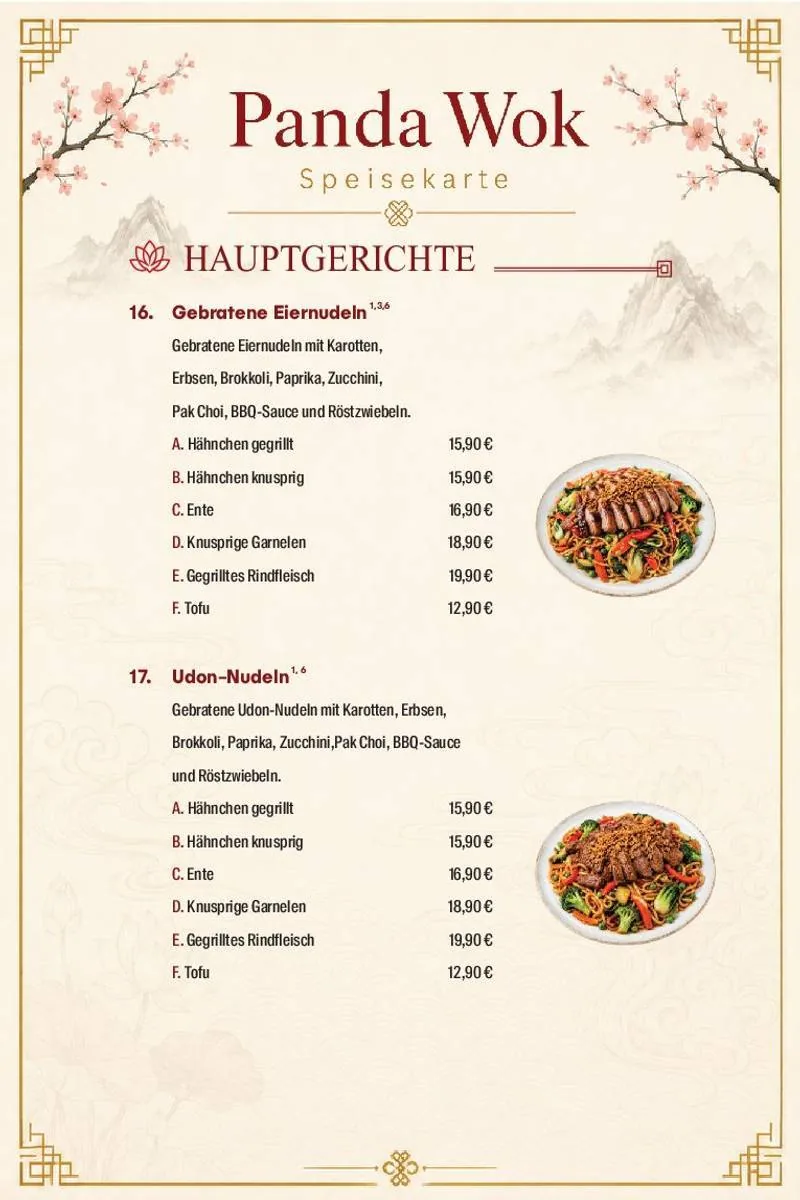 Panda Wok

Speisekarte

HAUPTGERICHTE

16. Gebratene Eiernudeln $^{1,3,6}$

Gebratene Eiernudeln mit Karotten, Erbsen, Brokkoli, Paprika, Zucchini, Pak Choi, BBQ-Sauce und Röstzwiebeln.

A. Hähnchen gegrillt 15,90 €

B. Hähnchen knusprig 15,90 €

C. Ente 16,90 €

D. Knusprige Garnelen 18,90 €

E. Gegrilltes Rindfleisch 19,90 €

F. Tofu 12,90 €

17. Udon-Nudeln $^{1,6}$

Gebratene Udon-Nudeln mit Karotten, Erbsen, Brokkoli, Paprika, Zucchini,Pak Choi, BBQ-Sauce und Röstzwiebeln.

A. Hähnchen gegrillt 15,90 €

B. Hähnchen knusprig 15,90 €

C. Ente 16,90 €

D. Knusprige Garnelen 18,90 €

E. Gegrilltes Rindfleisch 19,90 €

F. Tofu 12,90 €